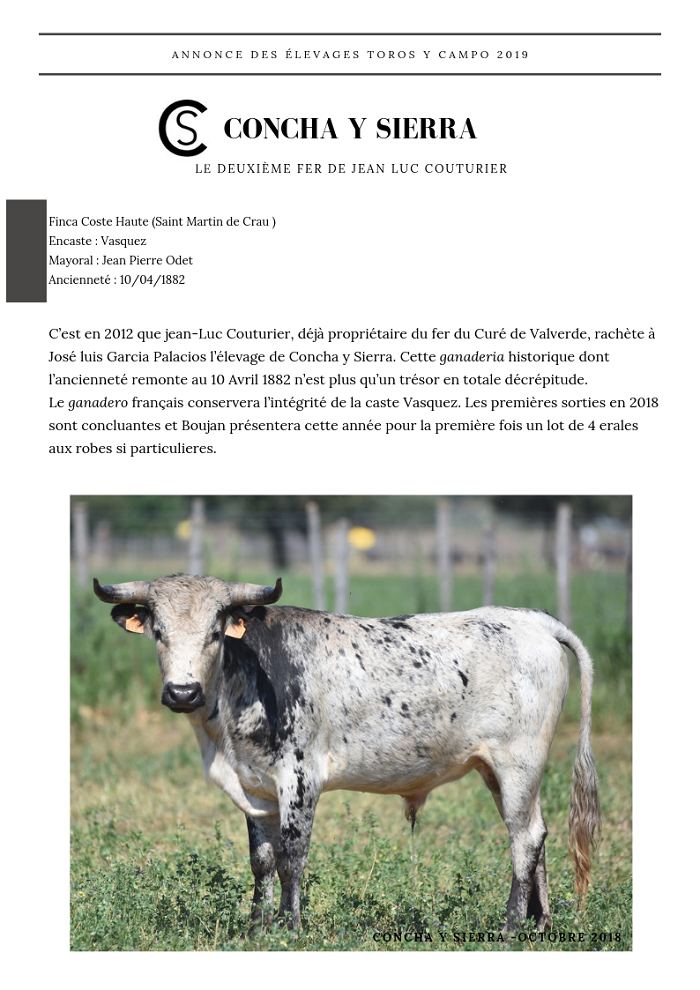 ANNONCE DES ÉLEVAGES TOROS Y CAMPO 2019

CS CONCHA Y SIERRA

LE DEUXIÈME FER DE JEAN LUC COUTURIER

Finca Coste Haute (Saint Martin de Crau )
Encaste : Vasquez
Mayoral : Jean Pierre Odet
Ancienneté : 10/04/1882

C'est en 2012 que jean-Luc Couturier, déjà propriétaire du fer du Curé de Valverde, rachète à José luis Garcia Palacios l'élevage de Concha y Sierra. Cette ganaderia historique dont l'ancienneté remonte au 10 Avril 1882 n'est plus qu'un trésor en totale décrépitude.
Le ganadero français conservera l'intégrité de la caste Vasquez. Les premières sorties en 2018 sont concluantes et Boujan présentera cette année pour la première fois un lot de 4 erales aux robes si particulieres.

CONCHA Y SIERRA -OCTOBRE 2018